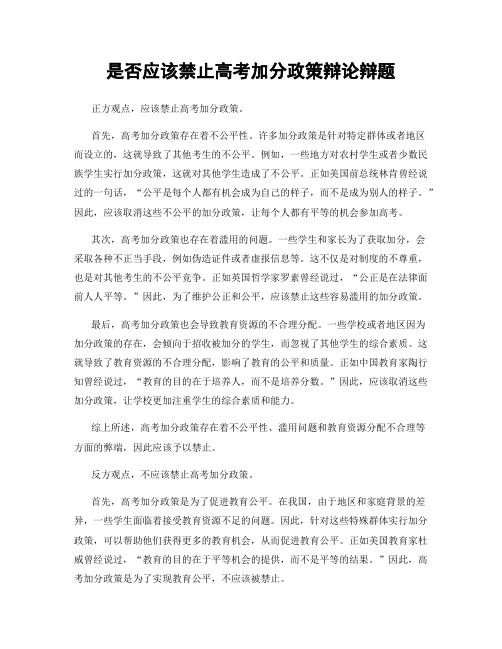 是否应该禁止高考加分政策辩论辩题

正方观点，应该禁止高考加分政策。

首先，高考加分政策存在着不公平性。许多加分政策是针对特定群体或者地区而设立的，这就导致了其他考生的不公平。例如，一些地方对农村学生或者少数民族学生实行加分政策，这就对其他学生造成了不公平。正如美国前总统林肯曾经说过的一句话，“公平是每个人都有机会成为自己的样子，而不是成为别人的样子。”因此，应该取消这些不公平的加分政策，让每个人都有平等的机会参加高考。

其次，高考加分政策也存在着滥用的问题。一些学生和家长为了获取加分，会采取各种不正当手段，例如伪造证件或者虚报信息等。这不仅是对制度的不尊重，也是对其他考生的不公平竞争。正如英国哲学家罗素曾经说过，“公正是在法律面前人人平等。”因此，为了维护公正和公平，应该禁止这些容易滥用的加分政策。

最后，高考加分政策也会导致教育资源的不合理分配。一些学校或者地区因为加分政策的存在，会倾向于招收被加分的学生，而忽视了其他学生的综合素质。这就导致了教育资源的不合理分配，影响了教育的公平和质量。正如中国教育家陶行知曾经说过，“教育的目的在于培养人，而不是培养分数。”因此，应该取消这些加分政策，让学校更加注重学生的综合素质和能力。

综上所述，高考加分政策存在着不公平性、滥用问题和教育资源分配不合理等方面的弊端，因此应该予以禁止。

反方观点，不应该禁止高考加分政策。

首先，高考加分政策是为了促进教育公平。在我国，由于地区和家庭背景的差异，一些学生面临着接受教育资源不足的问题。因此，针对这些特殊群体实行加分政策，可以帮助他们获得更多的教育机会，从而促进教育公平。正如美国教育家杜威曾经说过，“教育的目的在于平等机会的提供，而不是平等的结果。”因此，高考加分政策是为了实现教育公平，不应该被禁止。